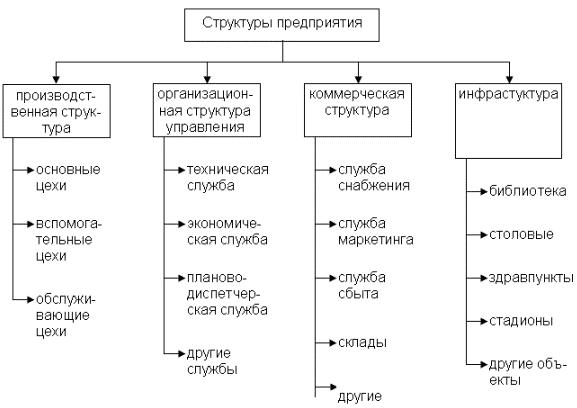 Структуры предприятия

производственная структура

основные цехи

вспомогательные цехи

обслуживающие цехи

организационная структура управления

техническая служба

экономическая служба

планово-диспетчерская служба

другие службы

коммерческая структура

служба снабжения

служба маркетинга

служба сбыта

склады

другие

инфрастуктура

библиотека

столовые

здравпункты

стадионы

другие объекты